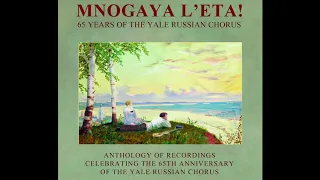 MNOGAYA L'ETA!
65 YEARS OF THE YALE RUSSIAN CHORUS

ANTHOLOGY OF RECORDINGS
CELEBRATING THE 65TH ANNIVERSARY
OF THE YALE RUSSIAN CHORUS